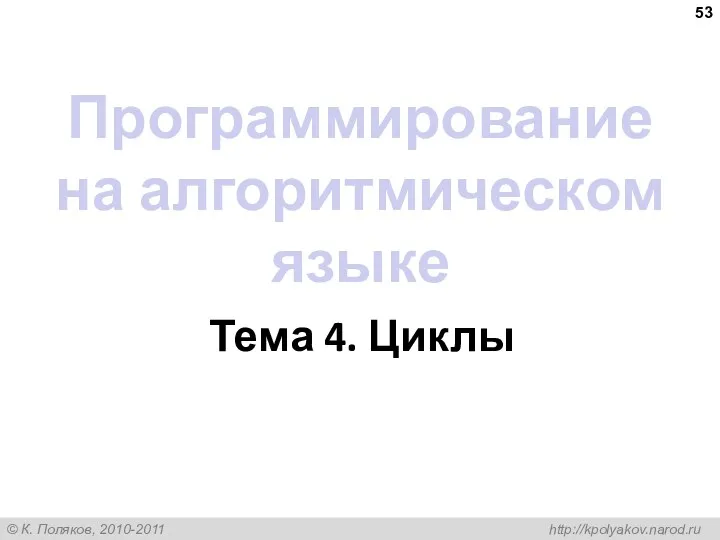 53

Программирование на алгоритмическом языке

Тема 4. Циклы

© К. Поляков, 2010-2011

http://kpolyakov.narod.ru